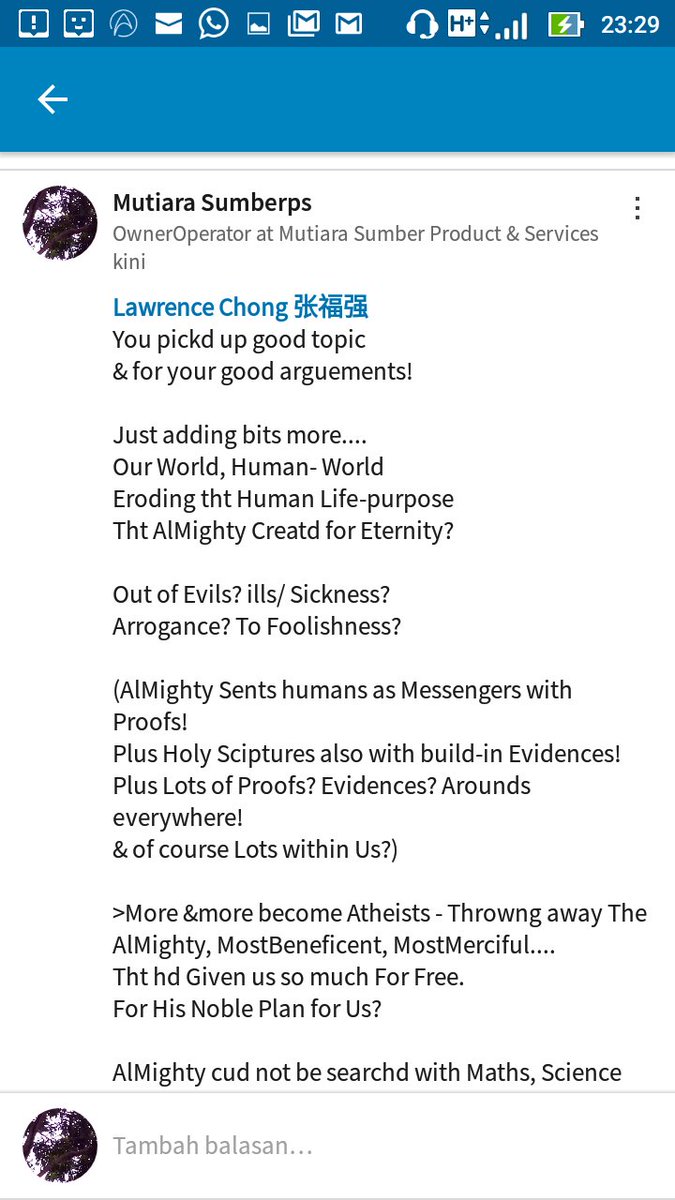 H+ 23:29

Mutiara Sumberps
OwnerOperator at Mutiara Sumber Product & Services
kini

Lawrence Chong 张福强
You pickd up good topic
& for your good arguements!

Just adding bits more....
Our World, Human- World
Eroding tht Human Life-purpose
Tht AlMighty Creatd for Eternity?

Out of Evils? ills/ Sickness?
Arrogance? To Foolishness?

(AlMighty Sents humans as Messengers with Proofs!
Plus Holy Sciptures also with build-in Evidences!
Plus Lots of Proofs? Evidences? Arounds everywhere!
& of course Lots within Us?)

>More &more become Atheists - Throwng away The AlMighty, MostBeneficent, MostMerciful....
Tht hd Given us so much For Free.
For His Noble Plan for Us?

AlMighty cud not be searchd with Maths, Science

Tambah balasan…